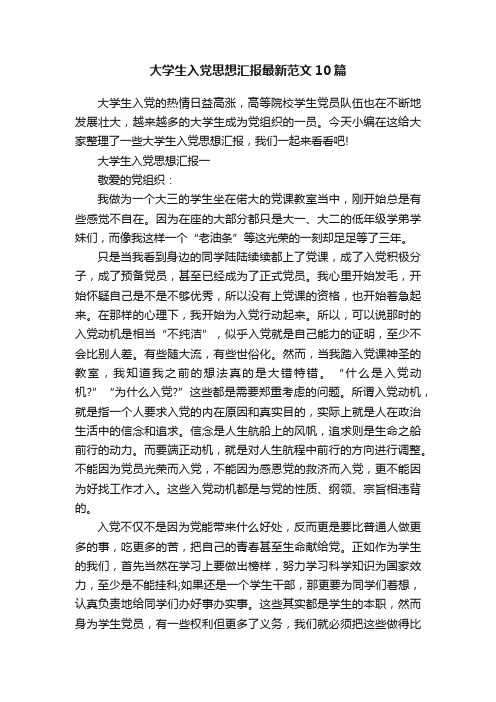 大学生入党思想汇报最新范文10篇

大学生入党的热情日益高涨，高等院校学生党员队伍也在不断地发展壮大，越来越多的大学生成为党组织的一员。今天小编在这给大家整理了一些大学生入党思想汇报，我们一起来看看吧!

大学生入党思想汇报一

敬爱的党组织：

我做为一个大三的学生坐在偌大的党课教室当中，刚开始总是有些感觉不自在。因为在座的大部分都只是大一、大二的低年级学弟学妹们，而像我这样一个“老油条”等这光荣的一刻却足足等了三年。

只是当我看到身边的同学陆陆续续都上了党课，成了入党积极分子，成了预备党员，甚至已经成为了正式党员。我心里开始发毛，开始怀疑自己是不是不够优秀，所以没有上党课的资格，也开始着急起来。在那样的心理下，我开始为入党行动起来。所以，可以说那时的入党动机是相当“不纯洁”，似乎入党就是自己能力的证明，至少不会比别人差。有些随大流，有些世俗化。然而，当我踏入党课神圣的教室，我知道我之前的想法真的是大错特错。“什么是入党动机?”“为什么入党?”这些都是需要郑重考虑的问题。所谓入党动机，就是指一个人要求入党的内在原因和真实目的，实际上就是人在政治生活中的信念和追求。信念是人生航船上的风帆，追求则是生命之船前行的动力。而要端正动机，就是对人生航程中前行的方向进行调整。不能因为党员光荣而入党，不能因为感恩党的救济而入党，更不能因为好找工作才入。这些入党动机都是与党的性质、纲领、宗旨相违背的。

入党不仅不是因为党能带来什么好处，反而更是要比普通人做更多的事，吃更多的苦，把自己的青春甚至生命献给党。正如作为学生的我们，首先当然在学习上要做出榜样，努力学习科学知识为国家效力，至少是不能挂科;如果还是一个学生干部，那更要为同学们着想，认真负责地给同学们办好事办实事。这些其实都是学生的本职，然而身为学生党员，有一些权利但更多了义务，我们就必须把这些做得比